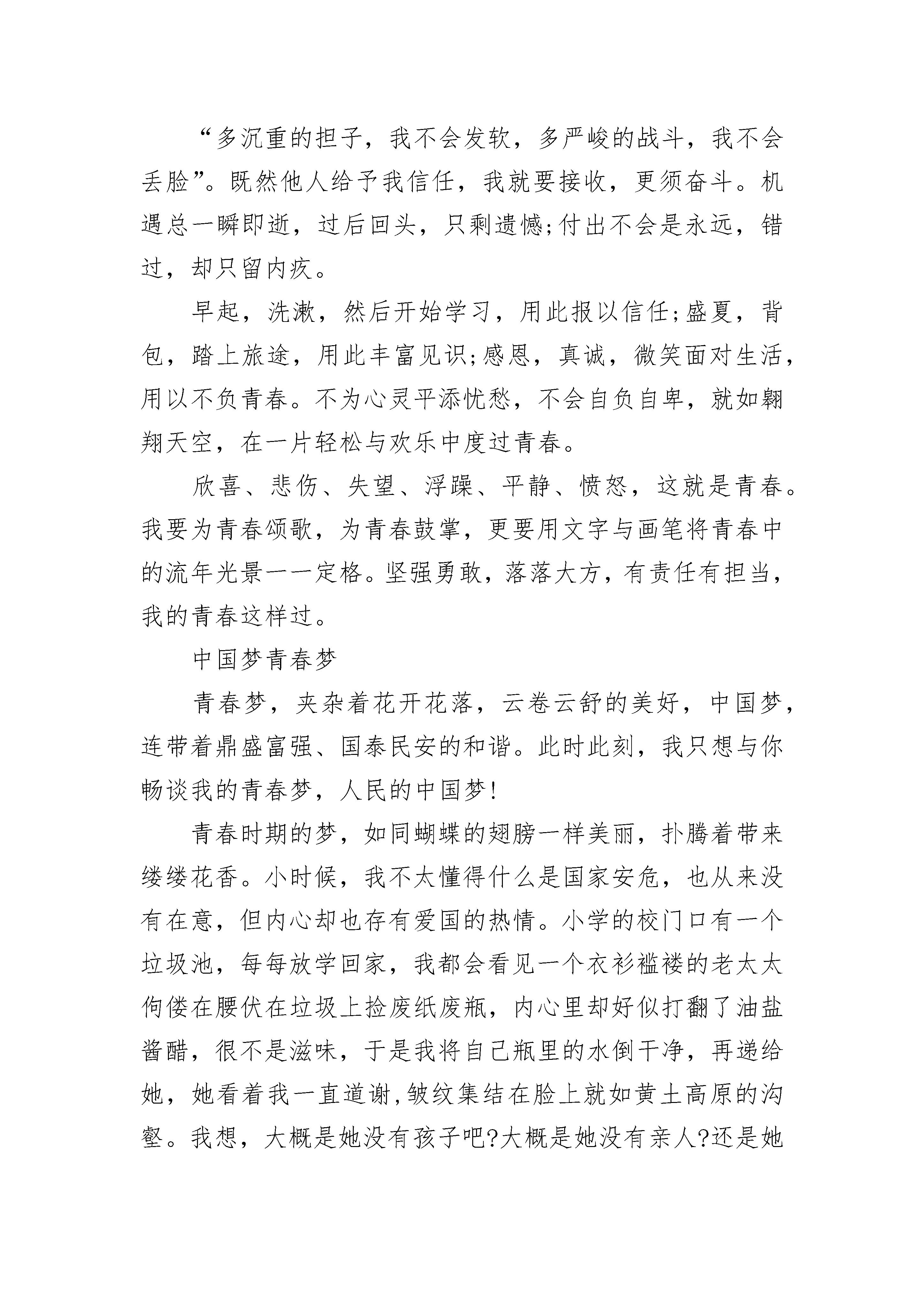 “多沉重的担子，我不会发软，多严峻的战斗，我不会丢脸”。既然他人给予我信任，我就要接收，更须奋斗。机遇总一瞬即逝，过后回头，只剩遗憾;付出不会是永远，错过，却只留内疚。

早起，洗漱，然后开始学习，用此报以信任;盛夏，背包，踏上旅途，用此丰富见识;感恩，真诚，微笑面对生活，用以不负青春。不为心灵平添忧愁，不会自负自卑，就如翱翔天空，在一片轻松与欢乐中度过青春。

欣喜、悲伤、失望、浮躁、平静、愤怒，这就是青春。我要为青春颂歌，为青春鼓掌，更要用文字与画笔将青春中的流年光景一一定格。坚强勇敢，落落大方，有责任有担当，我的青春这样过。

中国梦青春梦

青春梦，夹杂着花开花落，云卷云舒的美好，中国梦，连带着鼎盛富强、国泰民安的和谐。此时此刻，我只想与你畅谈我的青春梦，人民的中国梦!

青春时期的梦，如同蝴蝶的翅膀一样美丽，扑腾着带来缕缕花香。小时候，我不太懂得什么是国家安危，也从来没有在意，但内心却也存有爱国的热情。小学的校门口有一个垃圾池，每每放学回家，我都会看见一个衣衫褴褛的老太太佝偻在腰伏在垃圾上捡废纸废瓶，内心里却好似打翻了油盐酱醋，很不是滋味，于是我将自己瓶里的水倒干净，再递给她，她看着我一直道谢,皱纹集结在脸上就如黄土高原的沟壑。我想，大概是她没有孩子吧?大概是她没有亲人?还是她